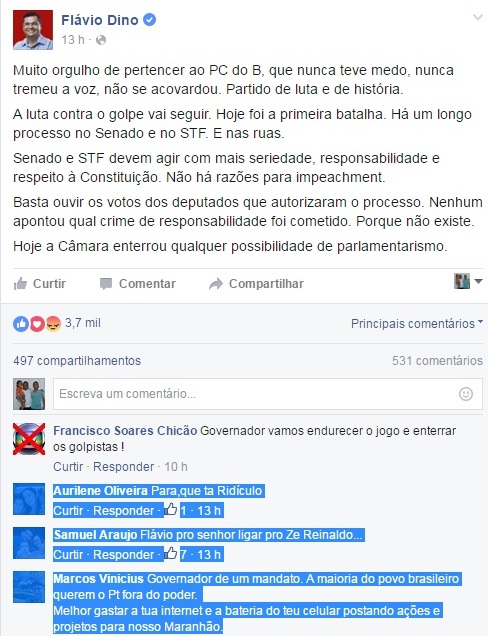 Flávio Dino
13 h ·

Muito orgulho de pertencer ao PC do B, que nunca teve medo, nunca tremeu a voz, não se acovardou. Partido de luta e de história.

A luta contra o golpe vai seguir. Hoje foi a primeira batalha. Há um longo processo no Senado e no STF. E nas ruas.

Senado e STF devem agir com mais seriedade, responsabilidade e respeito à Constituição. Não há razões para impeachment.

Basta ouvir os votos dos deputados que autorizaram o processo. Nenhum apontou qual crime de responsabilidade foi cometido. Porque não existe.

Hoje a Câmara enterrou qualquer possibilidade de parlamentarismo.

Curtir Comentar Compartilhar

3,7 mil
Principais comentários

497 compartilhamentos
531 comentários

Escreva um comentário...

Francisco Soares Chicão Governador vamos endurecer o jogo e enterrar os golpistas !
Curtir · Responder · 10 h

Aurilene Oliveira Para,que ta Ridículo
Curtir · Responder · 1 · 13 h

Samuel Araujo Flávio pro senhor ligar pro Ze Reinaldo...
Curtir · Responder · 7 · 13 h

Marcos Vinicius Governador de um mandato. A maioria do povo brasileiro querem o Pt fora do poder.
Melhor gastar a tua internet e a bateria do teu celular postando ações e projetos para nosso Maranhão.